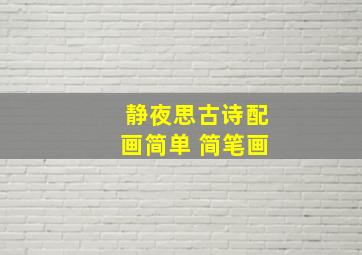 静夜思古诗配画简单 简笔画